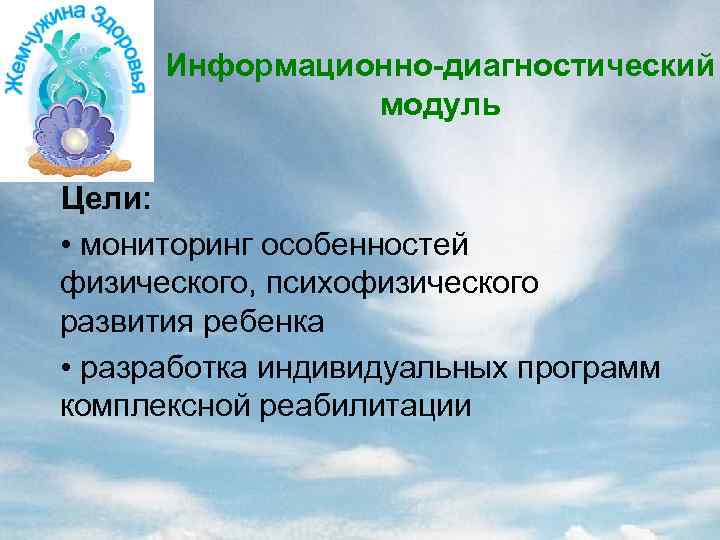 Жемчужина Здоровья

Информационно-диагностический модуль

Цели:

• мониторинг особенностей физического, психофизического развития ребенка

• разработка индивидуальных программ комплексной реабилитации